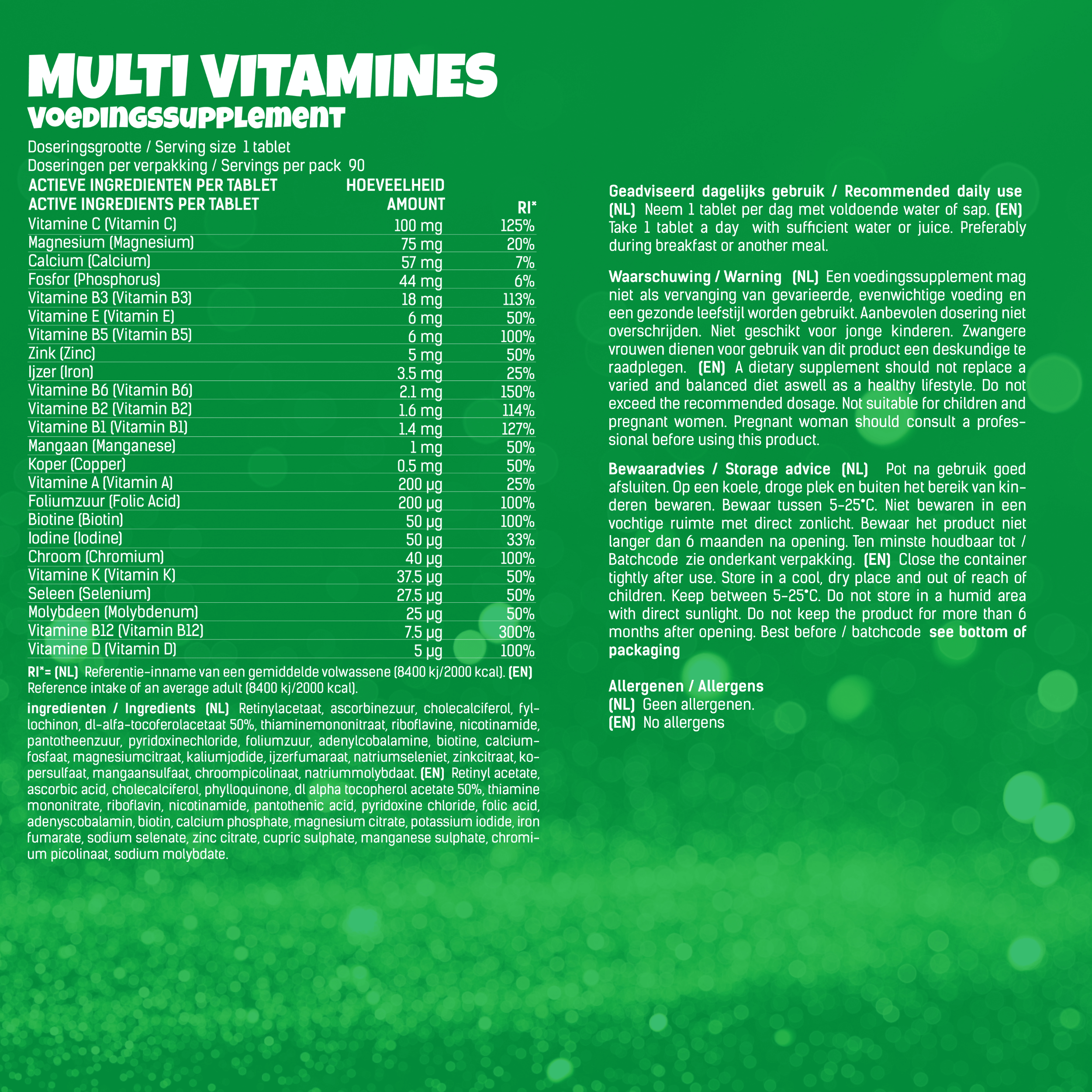 MULTI VITAMINES
VOEDINGSSUPPLEMENT

Doseringsgrootte / Serving size 1 tablet
Doseringen per verpakking / Servings per pack 90

| ACTIEVE INGREDIENTEN PER TABLET ACTIVE INGREDIENTS PER TABLET | HOEVEELHEID AMOUNT | RI* |
|---|---|---|
| Vitamine C (Vitamin C) | 100 mg | 125% |
| Magnesium (Magnesium) | 75 mg | 20% |
| Calcium (Calcium) | 57 mg | 7% |
| Fosfor (Phosphorus) | 44 mg | 6% |
| Vitamine B3 (Vitamin B3) | 18 mg | 113% |
| Vitamine E (Vitamin E) | 6 mg | 50% |
| Vitamine B5 (Vitamin B5) | 6 mg | 100% |
| Zink (Zinc) | 5 mg | 50% |
| Ijzer (Iron) | 3.5 mg | 25% |
| Vitamine B6 (Vitamin B6) | 2.1 mg | 150% |
| Vitamine B2 (Vitamin B2) | 1.6 mg | 114% |
| Vitamine B1 (Vitamin B1) | 1.4 mg | 127% |
| Mangaan (Manganese) | 1 mg | 50% |
| Koper (Copper) | 0.5 mg | 50% |
| Vitamine A (Vitamin A) | 200 µg | 25% |
| Foliumzuur (Folic Acid) | 200 µg | 100% |
| Biotine (Biotin) | 50 µg | 100% |
| Iodine (Iodine) | 50 µg | 33% |
| Chroom (Chromium) | 40 µg | 100% |
| Vitamine K (Vitamin K) | 37.5 µg | 50% |
| Seleen (Selenium) | 27.5 µg | 50% |
| Molybdeen (Molybdenum) | 25 µg | 50% |
| Vitamine B12 (Vitamin B12) | 7.5 µg | 300% |
| Vitamine D (Vitamin D) | 5 µg | 100% |

RI*= (NL) Referentie-inname van een gemiddelde volwassene (8400 kj/2000 kcal). (EN) Reference intake of an average adult (8400 kj/2000 kcal).

ingredienten / Ingredients (NL) Retinylacetaat, ascorbinezuur, cholecalciferol, fyllochinon, dl-alfa-tocoferolacetaat 50%, thiaminemononitraat, riboflavine, nicotinamide, pantotheenzuur, pyridoxinechloride, foliumzuur, adenylcobalamine, biotine, calciumfosfaat, magnesiumcitraat, kaliumjodide, ijzerfumaraat, natriumseleniet, zinkcitraat, kopersulfaat, mangaansulfaat, chroompicolinaat, natriummolybdaat. (EN) Retinyl acetate, ascorbic acid, cholecalciferol, phylloquinone, dl alpha tocopherol acetate 50%, thiamine mononitrate, riboflavin, nicotinamide, pantothenic acid, pyridoxine chloride, folic acid, adenyscobalamin, biotin, calcium phosphate, magnesium citrate, potassium iodide, iron fumarate, sodium selenate, zinc citrate, cupric sulphate, manganese sulphate, chromium picolinaat, sodium molybdate.

Geadviseerd dagelijks gebruik / Recommended daily use (NL) Neem 1 tablet per dag met voldoende water of sap. (EN) Take 1 tablet a day with sufficient water or juice. Preferably during breakfast or another meal.

Waarschuwing / Warning (NL) Een voedingssupplement mag niet als vervanging van gevarieerde, evenwichtige voeding en een gezonde leefstijl worden gebruikt. Aanbevolen dosering niet overschrijden. Niet geschikt voor jonge kinderen. Zwangere vrouwen dienen voor gebruik van dit product een deskundige te raadplegen. (EN) A dietary supplement should not replace a varied and balanced diet aswell as a healthy lifestyle. Do not exceed the recommended dosage. Not suitable for children and pregnant women. Pregnant woman should consult a professional before using this product.

Bewaaradvies / Storage advice (NL) Pot na gebruik goed afsluiten. Op een koele, droge plek en buiten het bereik van kinderen bewaren. Bewaar tussen 5-25°C. Niet bewaren in een vochtige ruimte met direct zonlicht. Bewaar het product niet langer dan 6 maanden na opening. Ten minste houdbaar tot / Batchcode zie onderkant verpakking. (EN) Close the container tightly after use. Store in a cool, dry place and out of reach of children. Keep between 5-25°C. Do not store in a humid area with direct sunlight. Do not keep the product for more than 6 months after opening. Best before / batchcode see bottom of packaging

Allergenen / Allergens
(NL) Geen allergenen.
(EN) No allergens